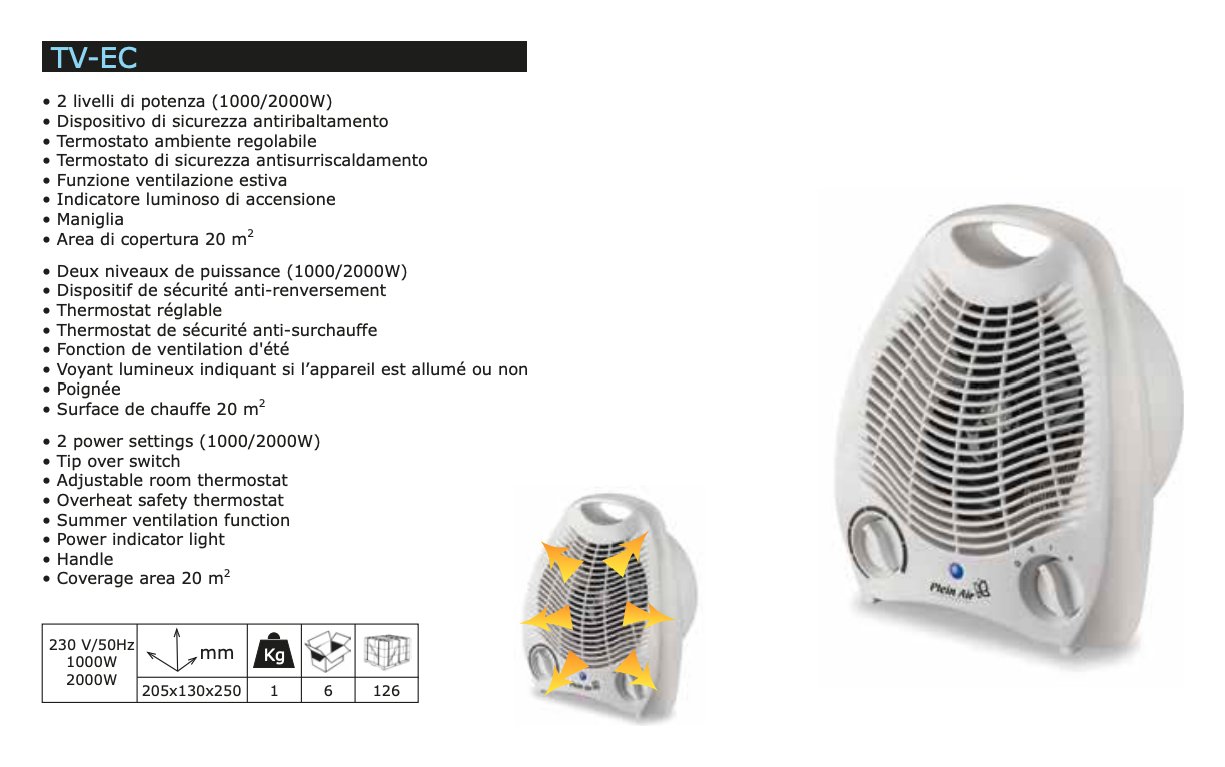 TV-EC

• 2 livelli di potenza (1000/2000W)
• Dispositivo di sicurezza antiribaltamento
• Termostato ambiente regolabile
• Termostato di sicurezza antisurriscaldamento
• Funzione ventilazione estiva
• Indicatore luminoso di accensione
• Maniglia
• Area di copertura 20 $m^2$

• Deux niveaux de puissance (1000/2000W)
• Dispositif de sécurité anti-renversement
• Thermostat réglable
• Thermostat de sécurité anti-surchauffe
• Fonction de ventilation d'été
• Voyant lumineux indiquant si l'appareil est allumé ou non
• Poignée
• Surface de chauffe 20 $m^2$

• 2 power settings (1000/2000W)
• Tip over switch
• Adjustable room thermostat
• Overheat safety thermostat
• Summer ventilation function
• Power indicator light
• Handle
• Coverage area 20 $m^2$

| 230 V/50Hz 1000W 2000W | mm | Kg | | |
|---|---|---|---|---|
| | 205x130x250 | 1 | 6 | 126 |

Plein Air